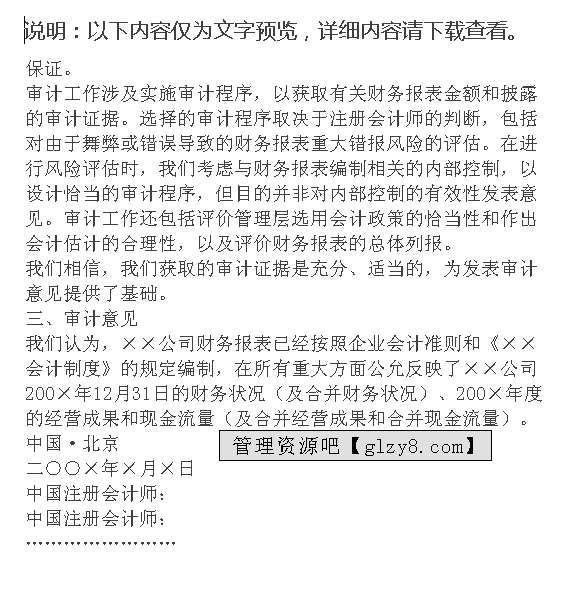 说明：以下内容仅为文字预览，详细内容请下载查看。

保证。

审计工作涉及实施审计程序，以获取有关财务报表金额和披露的审计证据。选择的审计程序取决于注册会计师的判断，包括对由于舞弊或错误导致的财务报表重大错报风险的评估。在进行风险评估时，我们考虑与财务报表编制相关的内部控制，以设计恰当的审计程序，但目的并非对内部控制的有效性发表意见。审计工作还包括评价管理层选用会计政策的恰当性和作出会计估计的合理性，以及评价财务报表的总体列报。

我们相信，我们获取的审计证据是充分、适当的，为发表审计意见提供了基础。

三、审计意见

我们认为，××公司财务报表已经按照企业会计准则和《××会计制度》的规定编制，在所有重大方面公允反映了××公司200×年12月31日的财务状况（及合并财务状况）、200×年度的经营成果和现金流量（及合并经营成果和合并现金流量）。

中国·北京

管理资源吧【glzy8.com】

二○○×年×月×日

中国注册会计师：

中国注册会计师：

……………………